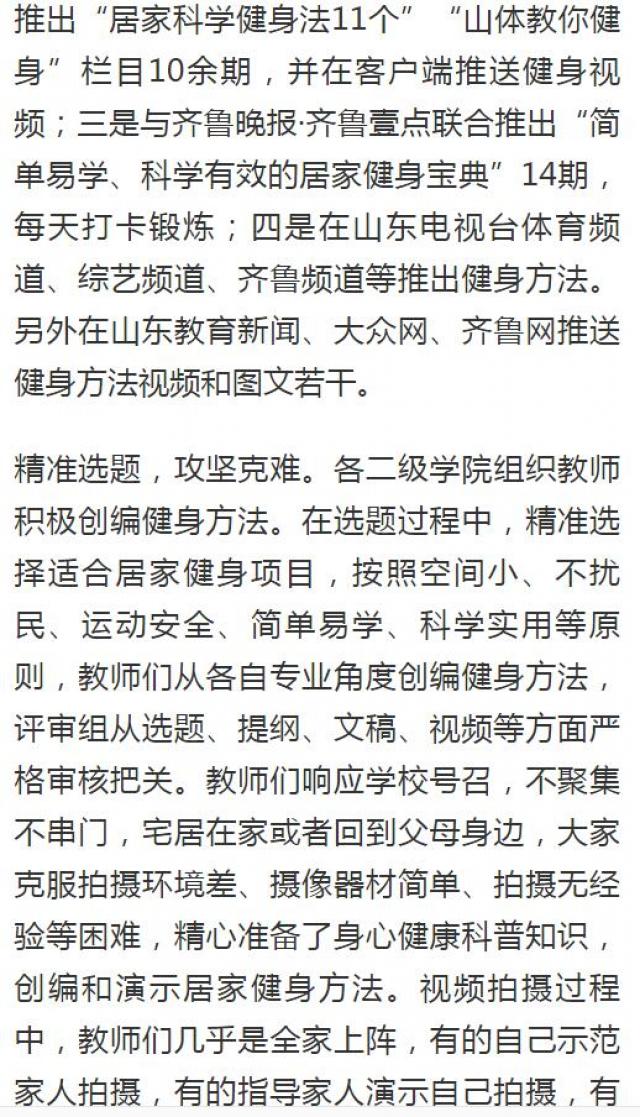 推出“居家科学健身法11个”“山体教你健身”栏目10余期，并在客户端推送健身视频；三是与齐鲁晚报·齐鲁壹点联合推出“简单易学、科学有效的居家健身宝典”14期，每天打卡锻炼；四是在山东电视台体育频道、综艺频道、齐鲁频道等推出健身方法。另外在山东教育新闻、大众网、齐鲁网推送健身方法视频和图文若干。

精准选题，攻坚克难。各二级学院组织教师积极创编健身方法。在选题过程中，精准选择适合居家健身项目，按照空间小、不扰民、运动安全、简单易学、科学实用等原则，教师们从各自专业角度创编健身方法，评审组从选题、提纲、文稿、视频等方面严格审核把关。教师们响应学校号召，不聚集不串门，宅居在家或者回到父母身边，大家克服拍摄环境差、摄像器材简单、拍摄无经验等困难，精心准备了身心健康科普知识，创编和演示居家健身方法。视频拍摄过程中，教师们几乎是全家上阵，有的自己示范家人拍摄，有的指导家人演示自己拍摄，有